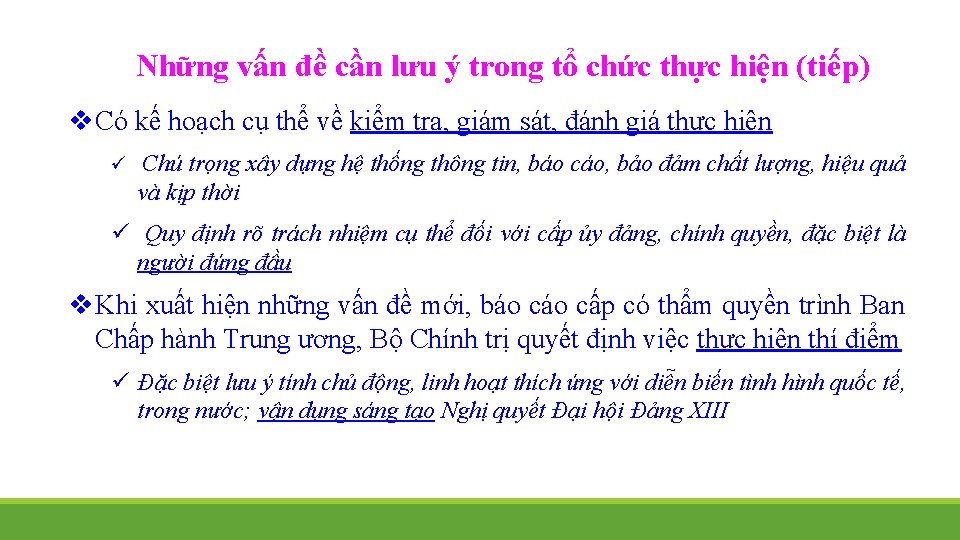 Những vấn đề cần lưu ý trong tổ chức thực hiện (tiếp)

❖ Có kế hoạch cụ thể về kiểm tra, giám sát, đánh giá thực hiện

✓ Chú trọng xây dựng hệ thống thông tin, báo cáo, bảo đảm chất lượng, hiệu quả và kịp thời

✓ Quy định rõ trách nhiệm cụ thể đối với cấp ủy đảng, chính quyền, đặc biệt là người đứng đầu

❖ Khi xuất hiện những vấn đề mới, báo cáo cấp có thẩm quyền trình Ban Chấp hành Trung ương, Bộ Chính trị quyết định việc thực hiện thí điểm

✓ Đặc biệt lưu ý tính chủ động, linh hoạt thích ứng với diễn biến tình hình quốc tế, trong nước; vận dụng sáng tạo Nghị quyết Đại hội Đảng XIII